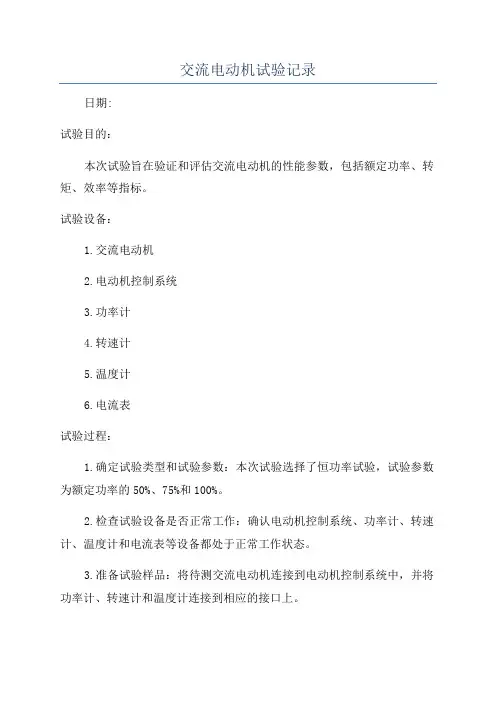 交流电动机试验记录

日期:

试验目的:

本次试验旨在验证和评估交流电动机的性能参数，包括额定功率、转矩、效率等指标。

试验设备:

1.交流电动机

2.电动机控制系统

3.功率计

4.转速计

5.温度计

6.电流表

试验过程:

1.确定试验类型和试验参数：本次试验选择了恒功率试验，试验参数为额定功率的50%、75%和100%。

2.检查试验设备是否正常工作：确认电动机控制系统、功率计、转速计、温度计和电流表等设备都处于正常工作状态。

3.准备试验样品：将待测交流电动机连接到电动机控制系统中，并将功率计、转速计和温度计连接到相应的接口上。